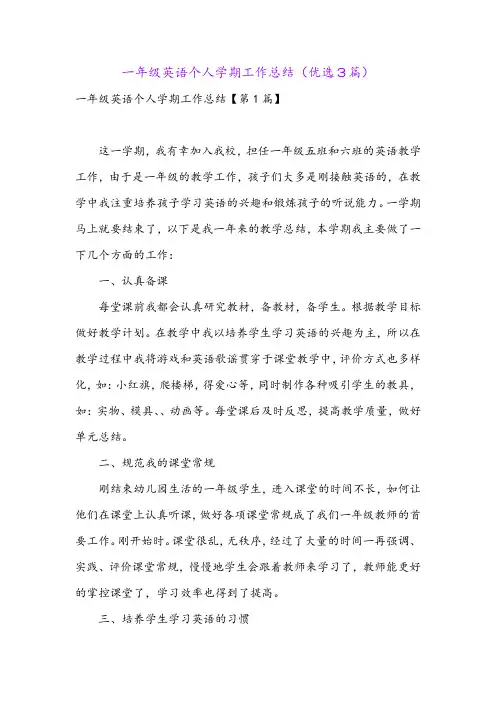 一年级英语个人学期工作总结（优选3篇）

一年级英语个人学期工作总结【第1篇】

这一学期，我有幸加入我校，担任一年级五班和六班的英语教学工作，由于是一年级的教学工作，孩子们大多是刚接触英语的，在教学中我注重培养孩子学习英语的兴趣和锻炼孩子的听说能力。一学期马上就要结束了，以下是我一年来的教学总结，本学期我主要做了一下几个方面的工作：

一、认真备课

每堂课前我都会认真研究教材，备教材，备学生。根据教学目标做好教学计划。在教学中我以培养学生学习英语的兴趣为主，所以在教学过程中我将游戏和英语歌谣贯穿于课堂教学中，评价方式也多样化，如：小红旗，爬楼梯，得爱心等，同时制作各种吸引学生的教具，如：实物、模具、、动画等。每堂课后及时反思，提高教学质量，做好单元总结。

二、规范我的课堂常规

刚结束幼儿园生活的一年级学生，进入课堂的时间不长，如何让他们在课堂上认真听课，做好各项课堂常规成了我们一年级教师的首要工作。刚开始时。课堂很乱，无秩序，经过了大量的时间一再强调、实践、评价课堂常规，慢慢地学生会跟着教师来学习了，教师能更好的掌控课堂了，学习效率也得到了提高。

三、培养学生学习英语的习惯